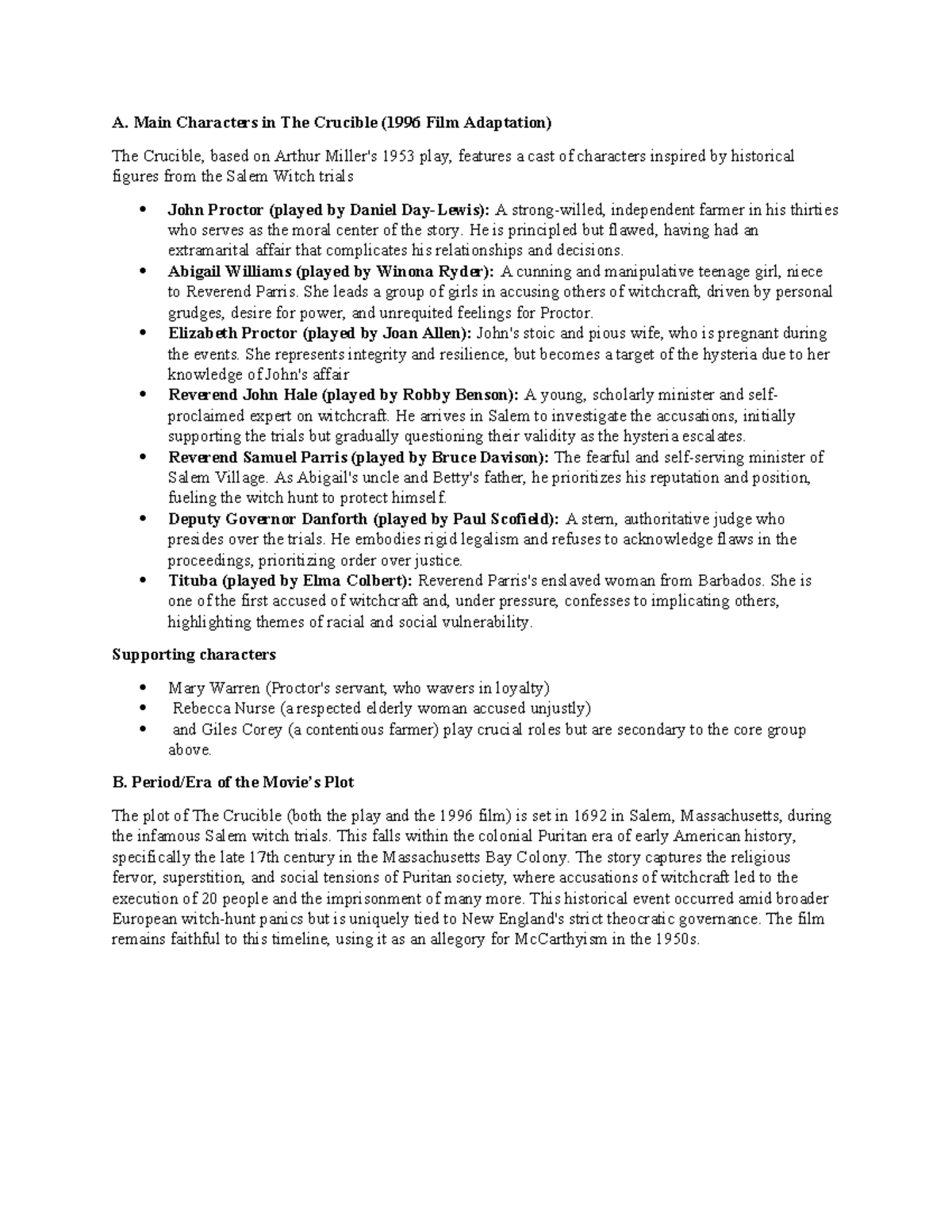 A. Main Characters in The Crucible (1996 Film Adaptation)

The Crucible, based on Arthur Miller's 1953 play, features a cast of characters inspired by historical figures from the Salem Witch trials

• John Proctor (played by Daniel Day-Lewis): A strong-willed, independent farmer in his thirties who serves as the moral center of the story. He is principled but flawed, having had an extramarital affair that complicates his relationships and decisions.
• Abigail Williams (played by Winona Ryder): A cunning and manipulative teenage girl, niece to Reverend Parris. She leads a group of girls in accusing others of witchcraft, driven by personal grudges, desire for power, and unrequited feelings for Proctor.
• Elizabeth Proctor (played by Joan Allen): John's stoic and pious wife, who is pregnant during the events. She represents integrity and resilience, but becomes a target of the hysteria due to her knowledge of John's affair
• Reverend John Hale (played by Robby Benson): A young, scholarly minister and self-proclaimed expert on witchcraft. He arrives in Salem to investigate the accusations, initially supporting the trials but gradually questioning their validity as the hysteria escalates.
• Reverend Samuel Parris (played by Bruce Davison): The fearful and self-serving minister of Salem Village. As Abigail's uncle and Betty's father, he prioritizes his reputation and position, fueling the witch hunt to protect himself.
• Deputy Governor Danforth (played by Paul Scofield): A stern, authoritative judge who presides over the trials. He embodies rigid legalism and refuses to acknowledge flaws in the proceedings, prioritizing order over justice.
• Tituba (played by Elma Colbert): Reverend Parris's enslaved woman from Barbados. She is one of the first accused of witchcraft and, under pressure, confesses to implicating others, highlighting themes of racial and social vulnerability.

Supporting characters

• Mary Warren (Proctor's servant, who wavers in loyalty)
• Rebecca Nurse (a respected elderly woman accused unjustly)
• and Giles Corey (a contentious farmer) play crucial roles but are secondary to the core group above.

B. Period/Era of the Movie's Plot

The plot of The Crucible (both the play and the 1996 film) is set in 1692 in Salem, Massachusetts, during the infamous Salem witch trials. This falls within the colonial Puritan era of early American history, specifically the late 17th century in the Massachusetts Bay Colony. The story captures the religious fervor, superstition, and social tensions of Puritan society, where accusations of witchcraft led to the execution of 20 people and the imprisonment of many more. This historical event occurred amid broader European witch-hunt panics but is uniquely tied to New England's strict theocratic governance. The film remains faithful to this timeline, using it as an allegory for McCarthyism in the 1950s.